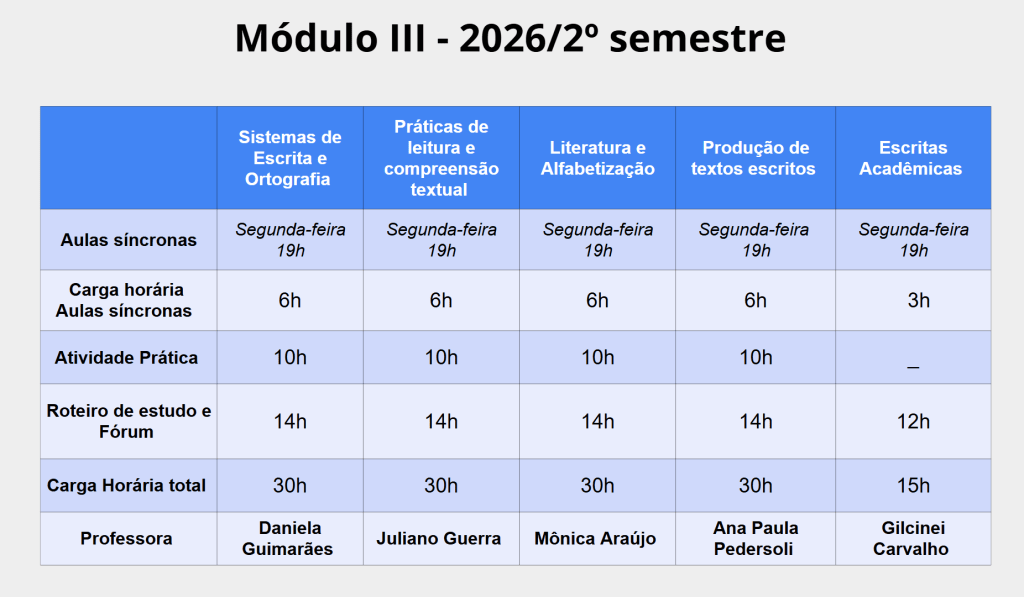 Módulo III - 2026/2º semestre

| | Sistemas de Escrita e Ortografia | Práticas de leitura e compreensão textual | Literatura e Alfabetização | Produção de textos escritos | Escritas Acadêmicas |
|---|---|---|---|---|---|
| Aulas síncronas | Segunda-feira 19h | Segunda-feira 19h | Segunda-feira 19h | Segunda-feira 19h | Segunda-feira 19h |
| Carga horária Aulas síncronas | 6h | 6h | 6h | 6h | 3h |
| Atividade Prática | 10h | 10h | 10h | 10h | _ |
| Roteiro de estudo e Fórum | 14h | 14h | 14h | 14h | 12h |
| Carga Horária total | 30h | 30h | 30h | 30h | 15h |
| Professora | Daniela Guimarães | Juliano Guerra | Mônica Araújo | Ana Paula Pedersoli | Gilcinei Carvalho |